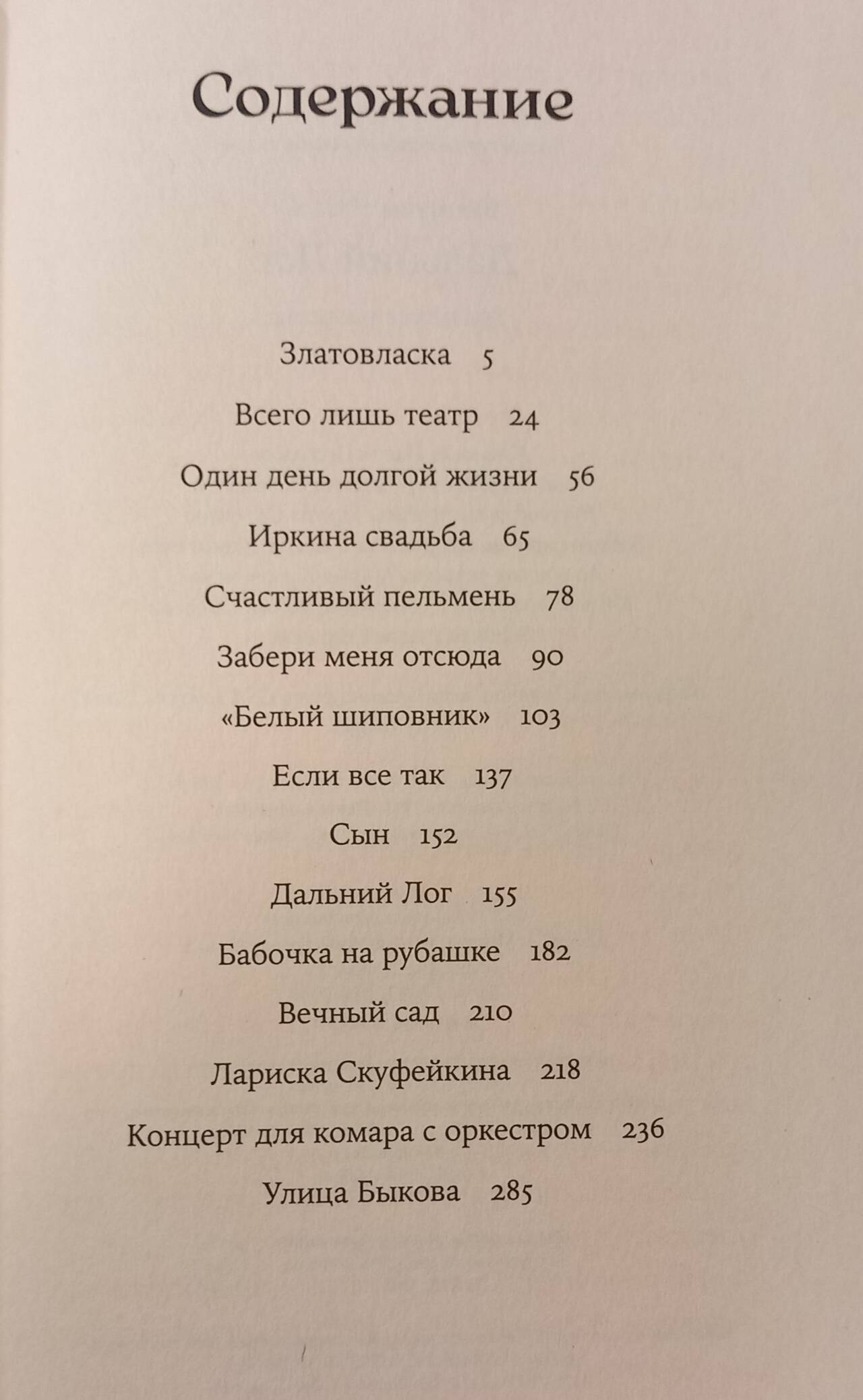 Содержание

Златовласка 5

Всего лишь театр 24

Один день долгой жизни 56

Иркина свадьба 65

Счастливый пельмень 78

Забери меня отсюда 90

«Белый шиповник» 103

Если все так 137

Сын 152

Дальний Лог 155

Бабочка на рубашке 182

Вечный сад 210

Лариска Скуфейкина 218

Концерт для комара с оркестром 236

Улица Быкова 285